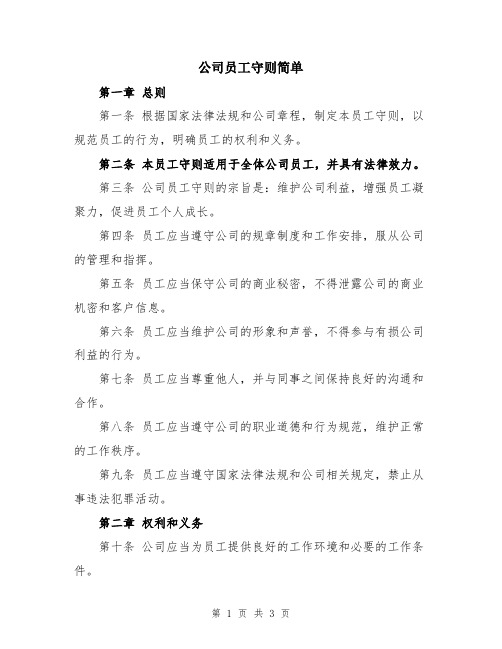 公司员工守则简单

第一章 总则

第一条 根据国家法律法规和公司章程，制定本员工守则，以规范员工的行为，明确员工的权利和义务。

第二条 本员工守则适用于全体公司员工，并具有法律效力。

第三条 公司员工守则的宗旨是：维护公司利益，增强员工凝聚力，促进员工个人成长。

第四条 员工应当遵守公司的规章制度和工作安排，服从公司的管理和指挥。

第五条 员工应当保守公司的商业秘密，不得泄露公司的商业机密和客户信息。

第六条 员工应当维护公司的形象和声誉，不得参与有损公司利益的行为。

第七条 员工应当尊重他人，并与同事之间保持良好的沟通和合作。

第八条 员工应当遵守公司的职业道德和行为规范，维护正常的工作秩序。

第九条 员工应当遵守国家法律法规和公司相关规定，禁止从事违法犯罪活动。

第二章 权利和义务

第十条 公司应当为员工提供良好的工作环境和必要的工作条件。

第 1 页 共 3 页